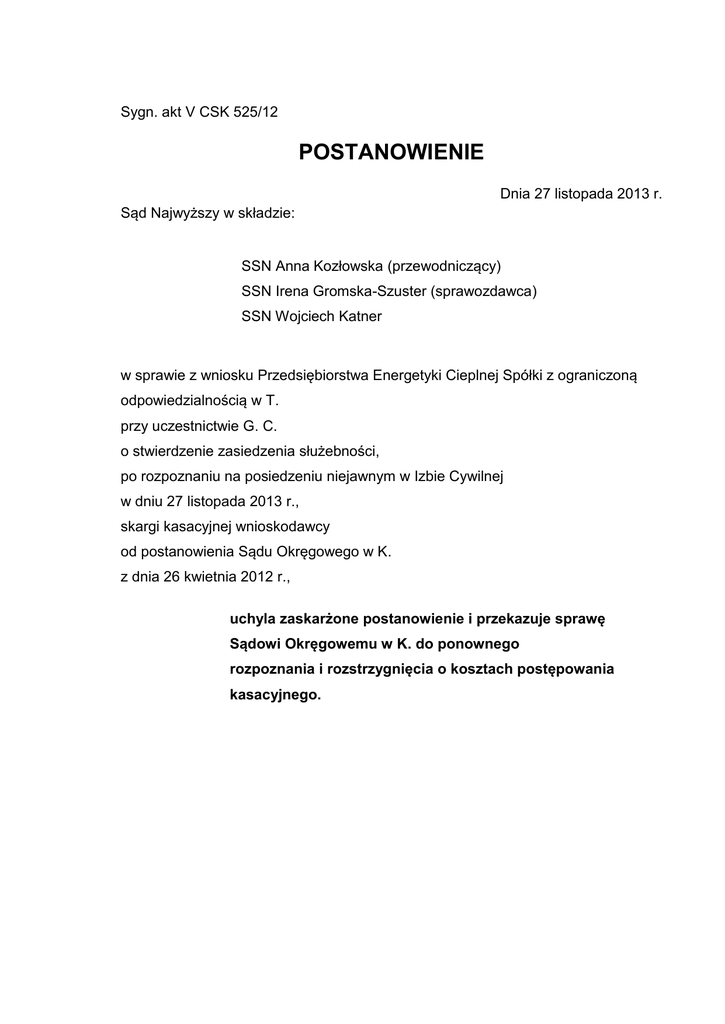 Sygn. akt V CSK 525/12

POSTANOWIENIE

Dnia 27 listopada 2013 r.

Sąd Najwyższy w składzie:

SSN Anna Kozłowska (przewodniczący)
SSN Irena Gromska-Szuster (sprawozdawca)
SSN Wojciech Katner

w sprawie z wniosku Przedsiębiorstwa Energetyki Cieplnej Spółki z ograniczoną odpowiedzialnością w T.
przy uczestnictwie G. C.
o stwierdzenie zasiedzenia służebności,
po rozpoznaniu na posiedzeniu niejawnym w Izbie Cywilnej
w dniu 27 listopada 2013 r.,
skargi kasacyjnej wnioskodawcy
od postanowienia Sądu Okręgowego w K.
z dnia 26 kwietnia 2012 r.,

uchyla zaskarżone postanowienie i przekazuje sprawę Sądowi Okręgowemu w K. do ponownego rozpoznania i rozstrzygnięcia o kosztach postępowania kasacyjnego.